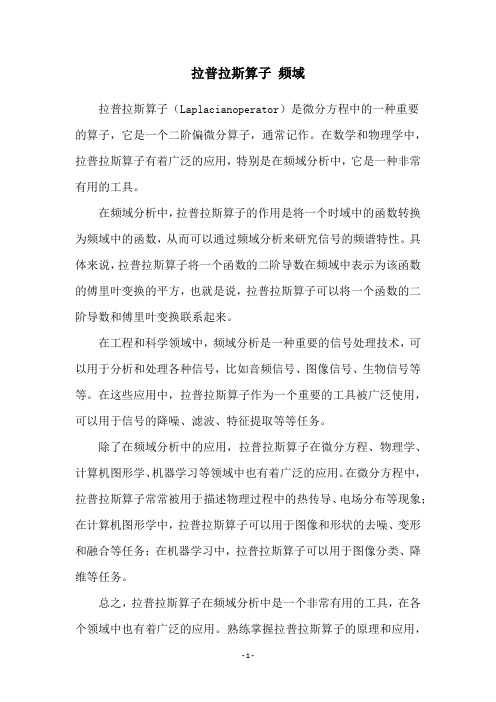 拉普拉斯算子 频域

拉普拉斯算子（Laplacianoperator）是微分方程中的一种重要的算子，它是一个二阶偏微分算子，通常记作。在数学和物理学中，拉普拉斯算子有着广泛的应用，特别是在频域分析中，它是一种非常有用的工具。

在频域分析中，拉普拉斯算子的作用是将一个时域中的函数转换为频域中的函数，从而可以通过频域分析来研究信号的频谱特性。具体来说，拉普拉斯算子将一个函数的二阶导数在频域中表示为该函数的傅里叶变换的平方，也就是说，拉普拉斯算子可以将一个函数的二阶导数和傅里叶变换联系起来。

在工程和科学领域中，频域分析是一种重要的信号处理技术，可以用于分析和处理各种信号，比如音频信号、图像信号、生物信号等等。在这些应用中，拉普拉斯算子作为一个重要的工具被广泛使用，可以用于信号的降噪、滤波、特征提取等等任务。

除了在频域分析中的应用，拉普拉斯算子在微分方程、物理学、计算机图形学、机器学习等领域中也有着广泛的应用。在微分方程中，拉普拉斯算子常常被用于描述物理过程中的热传导、电场分布等现象；在计算机图形学中，拉普拉斯算子可以用于图像和形状的去噪、变形和融合等任务；在机器学习中，拉普拉斯算子可以用于图像分类、降维等任务。

总之，拉普拉斯算子在频域分析中是一个非常有用的工具，在各个领域中也有着广泛的应用。熟练掌握拉普拉斯算子的原理和应用，

-1-